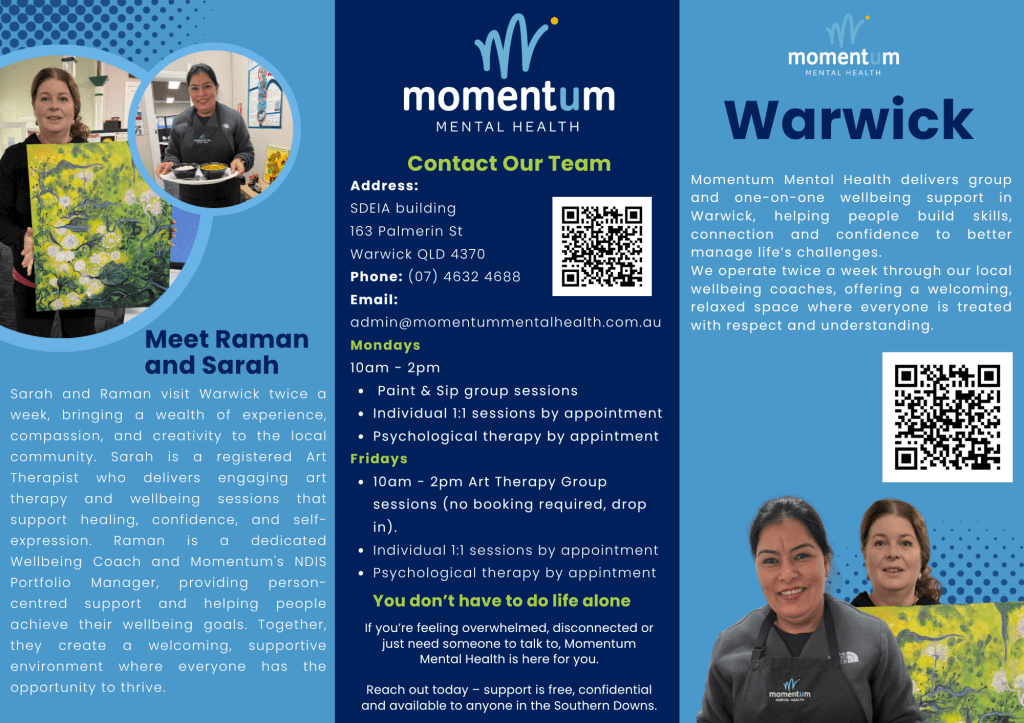 Meet Raman and Sarah

Sarah and Raman visit Warwick twice a week, bringing a wealth of experience, compassion, and creativity to the local community. Sarah is a registered Art Therapist who delivers engaging art therapy and wellbeing sessions that support healing, confidence, and self-expression. Raman is a dedicated Wellbeing Coach and Momentum's NDIS Portfolio Manager, providing person-centred support and helping people achieve their wellbeing goals. Together, they create a welcoming, supportive environment where everyone has the opportunity to thrive.

momentum
MENTAL HEALTH

Contact Our Team

Address:
SDEIA building
163 Palmerin St
Warwick QLD 4370
Phone: (07) 4632 4688
Email:
admin@momentummentalhealth.com.au

Mondays
10am - 2pm
• Paint & Sip group sessions
• Individual 1:1 sessions by appointment
• Psychological therapy by appintment

Fridays
• 10am - 2pm Art Therapy Group sessions (no booking required, drop in).
• Individual 1:1 sessions by appointment
• Psychological therapy by appintment

You don't have to do life alone

If you're feeling overwhelmed, disconnected or just need someone to talk to, Momentum Mental Health is here for you.

Reach out today – support is free, confidential and available to anyone in the Southern Downs.

momentum
MENTAL HEALTH

Warwick

Momentum Mental Health delivers group and one-on-one wellbeing support in Warwick, helping people build skills, connection and confidence to better manage life's challenges.
We operate twice a week through our local wellbeing coaches, offering a welcoming, relaxed space where everyone is treated with respect and understanding.

momentum
MENTAL HEALTH